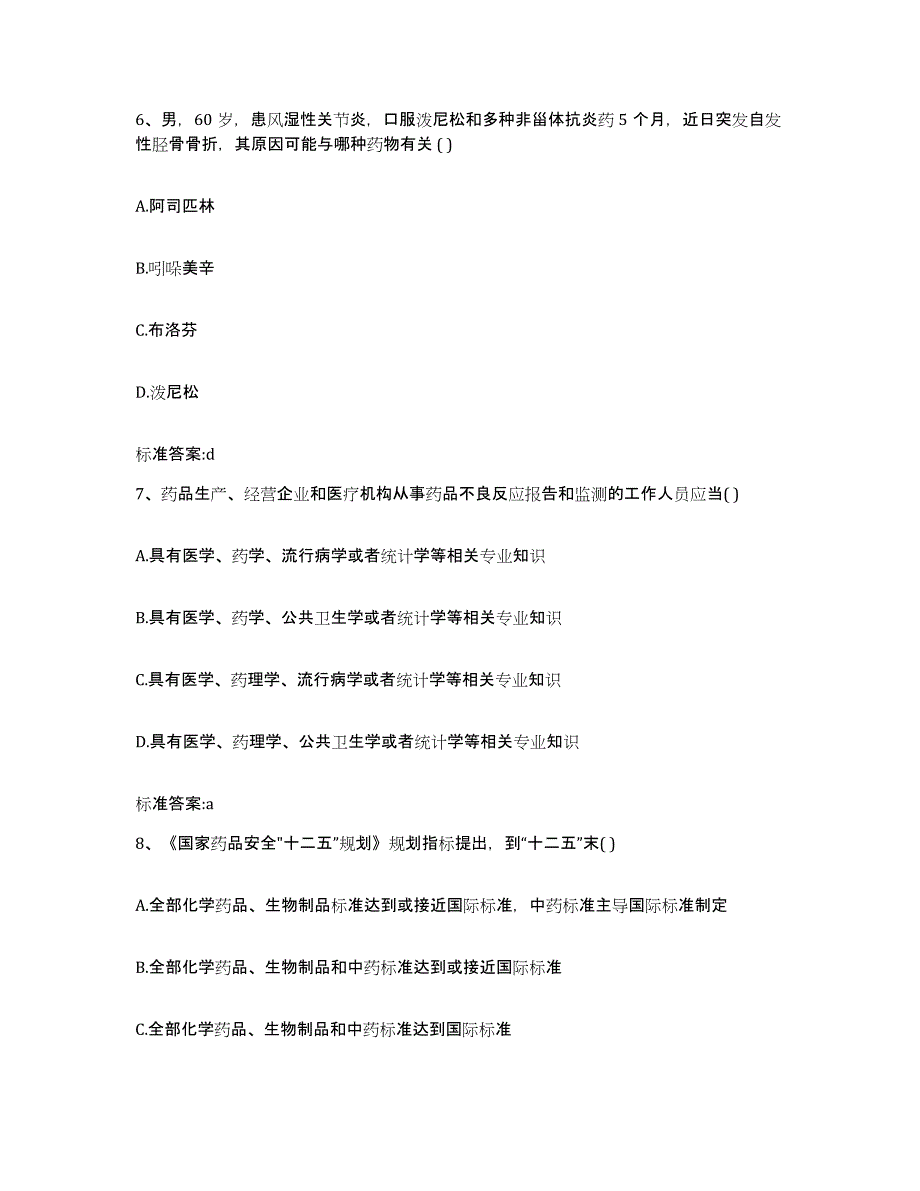 6、男，60 岁，患风湿性关节炎，口服泼尼松和多种非甾体抗炎药 5 个月，近日突发自发性胫骨骨折，其原因可能与哪种药物有关 ( )

A.阿司匹林

B.吲哚美辛

C.布洛芬

D.泼尼松

标准答案:d

7、药品生产、经营企业和医疗机构从事药品不良反应报告和监测的工作人员应当( )

A.具有医学、药学、流行病学或者统计学等相关专业知识

B.具有医学、药学、公共卫生学或者统计学等相关专业知识

C.具有医学、药理学、流行病学或者统计学等相关专业知识

D.具有医学、药理学、公共卫生学或者统计学等相关专业知识

标准答案:a

8、《国家药品安全"十二五"规划》规划指标提出，到“十二五”末( )

A.全部化学药品、生物制品标准达到或接近国际标准，中药标准主导国际标准制定

B.全部化学药品、生物制品和中药标准达到或接近国际标准

C.全部化学药品、生物制品和中药标准达到国际标准